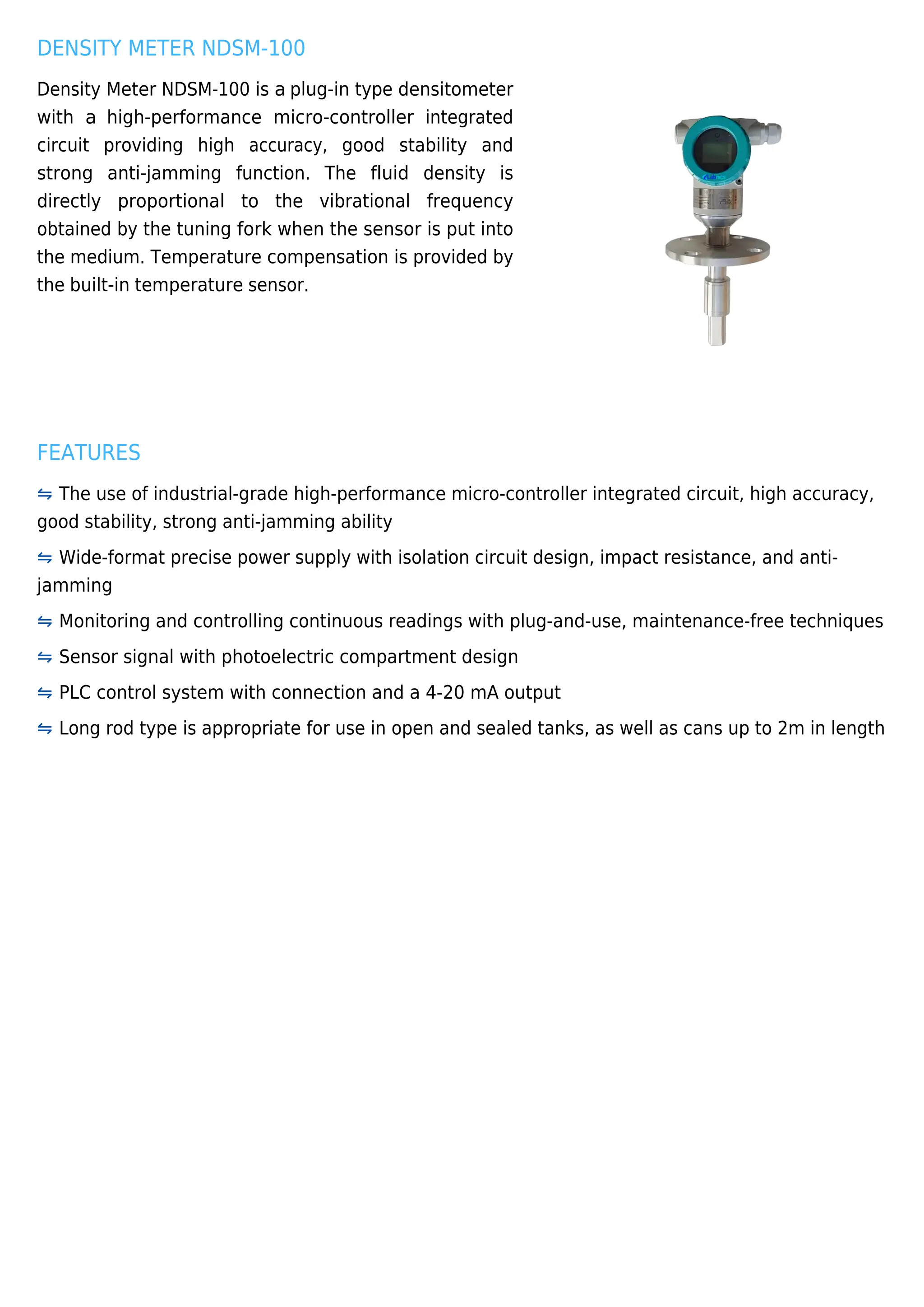 DENSITY METER NDSM-100

Density Meter NDSM-100 is a plug-in type densitometer with a high-performance micro-controller integrated circuit providing high accuracy, good stability and strong anti-jamming function. The fluid density is directly proportional to the vibrational frequency obtained by the tuning fork when the sensor is put into the medium. Temperature compensation is provided by the built-in temperature sensor.

FEATURES

⇋ The use of industrial-grade high-performance micro-controller integrated circuit, high accuracy, good stability, strong anti-jamming ability

⇋ Wide-format precise power supply with isolation circuit design, impact resistance, and anti-jamming

⇋ Monitoring and controlling continuous readings with plug-and-use, maintenance-free techniques

⇋ Sensor signal with photoelectric compartment design

⇋ PLC control system with connection and a 4-20 mA output

⇋ Long rod type is appropriate for use in open and sealed tanks, as well as cans up to 2m in length